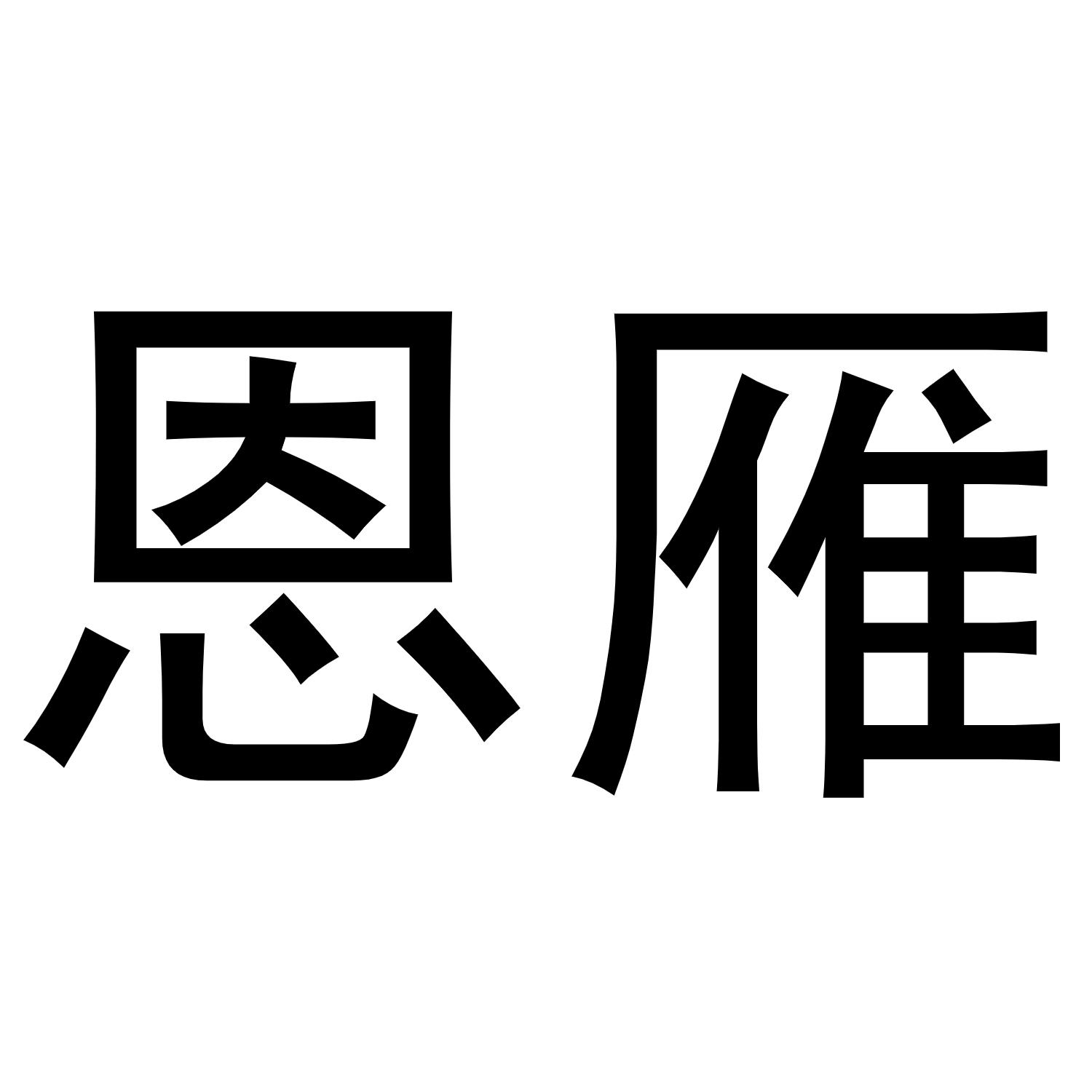 恩雁